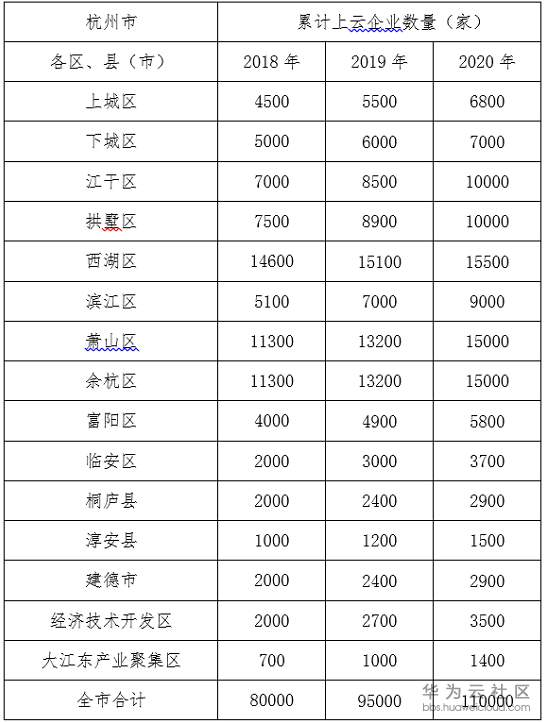 | 杭州市 | 累计上云企业数量（家） | | |
|---|---|---|---|
| 各区、县（市） | 2018 年 | 2019 年 | 2020 年 |
| 上城区 | 4500 | 5500 | 6800 |
| 下城区 | 5000 | 6000 | 7000 |
| 江干区 | 7000 | 8500 | 10000 |
| 拱墅区 | 7500 | 8900 | 10000 |
| 西湖区 | 14600 | 15100 | 15500 |
| 滨江区 | 5100 | 7000 | 9000 |
| 萧山区 | 11300 | 13200 | 15000 |
| 余杭区 | 11300 | 13200 | 15000 |
| 富阳区 | 4000 | 4900 | 5800 |
| 临安区 | 2000 | 3000 | 3700 |
| 桐庐县 | 2000 | 2400 | 2900 |
| 淳安县 | 1000 | 1200 | 1500 |
| 建德市 | 2000 | 2400 | 2900 |
| 经济技术开发区 | 2000 | 2700 | 3500 |
| 大江东产业聚集区 | 700 | 1000 | 1400 |
| 全市合计 | 80000 | 95000 | 110000 |

华为云社区
bbs.huaweicloud.com